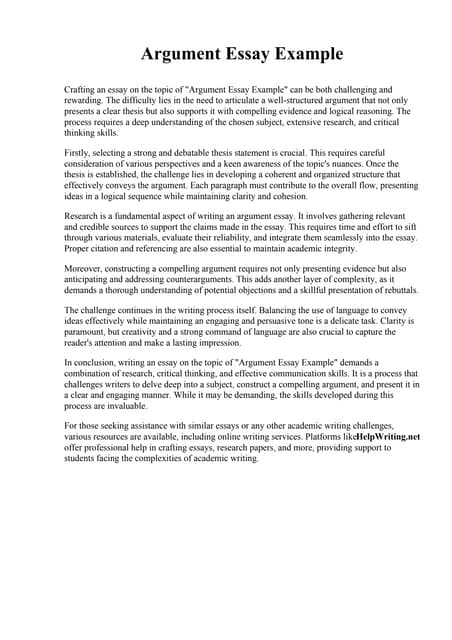 Argument Essay Example

Crafting an essay on the topic of "Argument Essay Example" can be both challenging and rewarding. The difficulty lies in the need to articulate a well-structured argument that not only presents a clear thesis but also supports it with compelling evidence and logical reasoning. The process requires a deep understanding of the chosen subject, extensive research, and critical thinking skills.

Firstly, selecting a strong and debatable thesis statement is crucial. This requires careful consideration of various perspectives and a keen awareness of the topic's nuances. Once the thesis is established, the challenge lies in developing a coherent and organized structure that effectively conveys the argument. Each paragraph must contribute to the overall flow, presenting ideas in a logical sequence while maintaining clarity and cohesion.

Research is a fundamental aspect of writing an argument essay. It involves gathering relevant and credible sources to support the claims made in the essay. This requires time and effort to sift through various materials, evaluate their reliability, and integrate them seamlessly into the essay. Proper citation and referencing are also essential to maintain academic integrity.

Moreover, constructing a compelling argument requires not only presenting evidence but also anticipating and addressing counterarguments. This adds another layer of complexity, as it demands a thorough understanding of potential objections and a skillful presentation of rebuttals.

The challenge continues in the writing process itself. Balancing the use of language to convey ideas effectively while maintaining an engaging and persuasive tone is a delicate task. Clarity is paramount, but creativity and a strong command of language are also crucial to capture the reader's attention and make a lasting impression.

In conclusion, writing an essay on the topic of "Argument Essay Example" demands a combination of research, critical thinking, and effective communication skills. It is a process that challenges writers to delve deep into a subject, construct a compelling argument, and present it in a clear and engaging manner. While it may be demanding, the skills developed during this process are invaluable.

For those seeking assistance with similar essays or any other academic writing challenges, various resources are available, including online writing services. Platforms likeHelpWriting.net offer professional help in crafting essays, research papers, and more, providing support to students facing the complexities of academic writing.